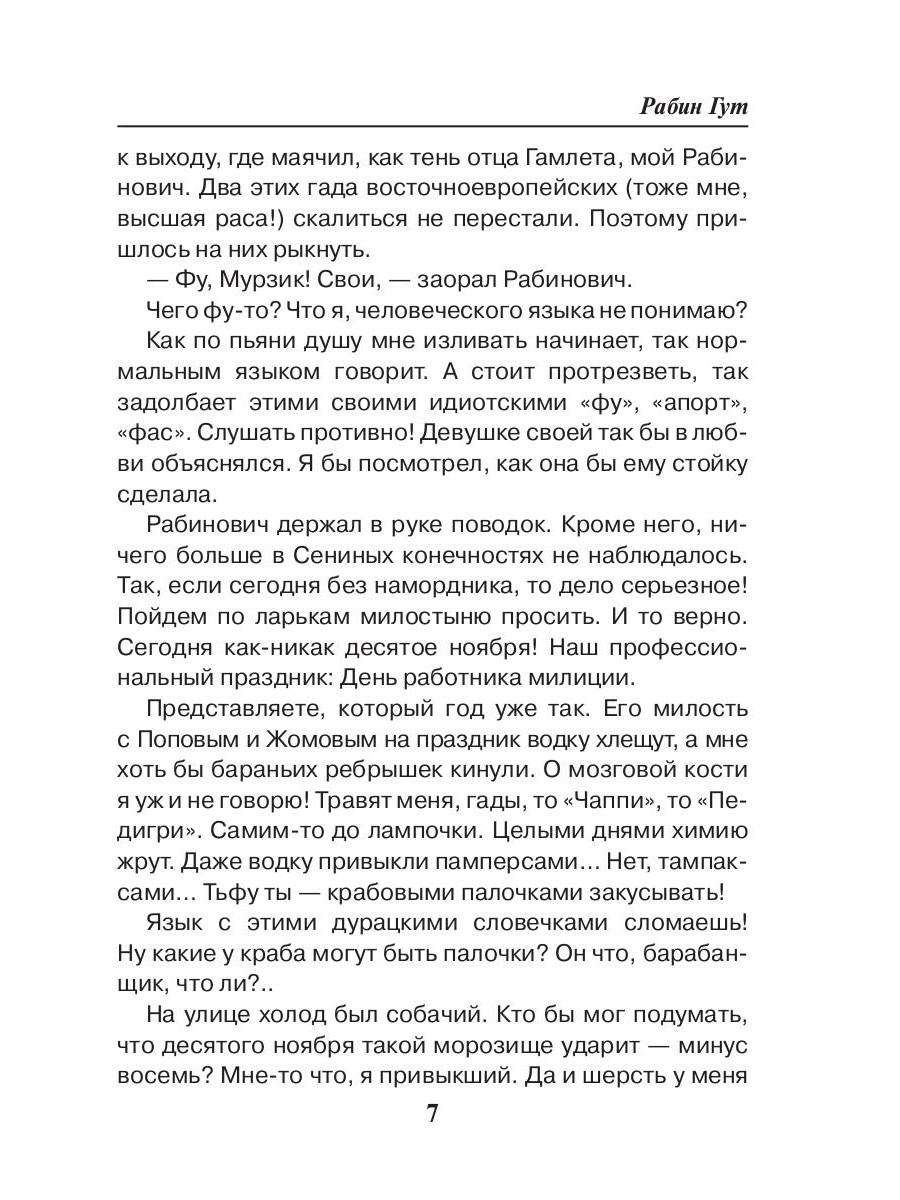 Рабин Гут

к выходу, где маячил, как тень отца Гамлета, мой Рабинович. Два этих гада восточноевропейских (тоже мне, высшая раса!) скалиться не перестали. Поэтому пришлось на них рыкнуть.

— Фу, Мурзик! Свои, — заорал Рабинович.

Чего фу-то? Что я, человеческого языка не понимаю?

Как по пьяни душу мне изливать начинает, так нормальным языком говорит. А стоит протрезветь, так задолбает этими своими идиотскими «фу», «апорт», «фас». Слушать противно! Девушке своей так бы в любви объяснялся. Я бы посмотрел, как она бы ему стойку сделала.

Рабинович держал в руке поводок. Кроме него, ничего больше в Сениных конечностях не наблюдалось. Так, если сегодня без намордника, то дело серьезное! Пойдем по ларькам милостыню просить. И то верно. Сегодня как-никак десятое ноября! Наш профессиональный праздник: День работника милиции.

Представляете, который год уже так. Его милость с Поповым и Жомовым на праздник водку хлещут, а мне хоть бы бараньих ребрышек кинули. О мозговой кости я уж и не говорю! Травят меня, гады, то «Чаппи», то «Педигри». Самим-то до лампочки. Целыми днями химию жрут. Даже водку привыкли памперсами… Нет, тампаксами… Тьфу ты — крабовыми палочками закусывать!

Язык с этими дурацкими словечками сломаешь! Ну какие у краба могут быть палочки? Он что, барабанщик, что ли?..

На улице холод был собачий. Кто бы мог подумать, что десятого ноября такой морозище ударит — минус восемь? Мне-то что, я привыкший. Да и шерсть у меня

7